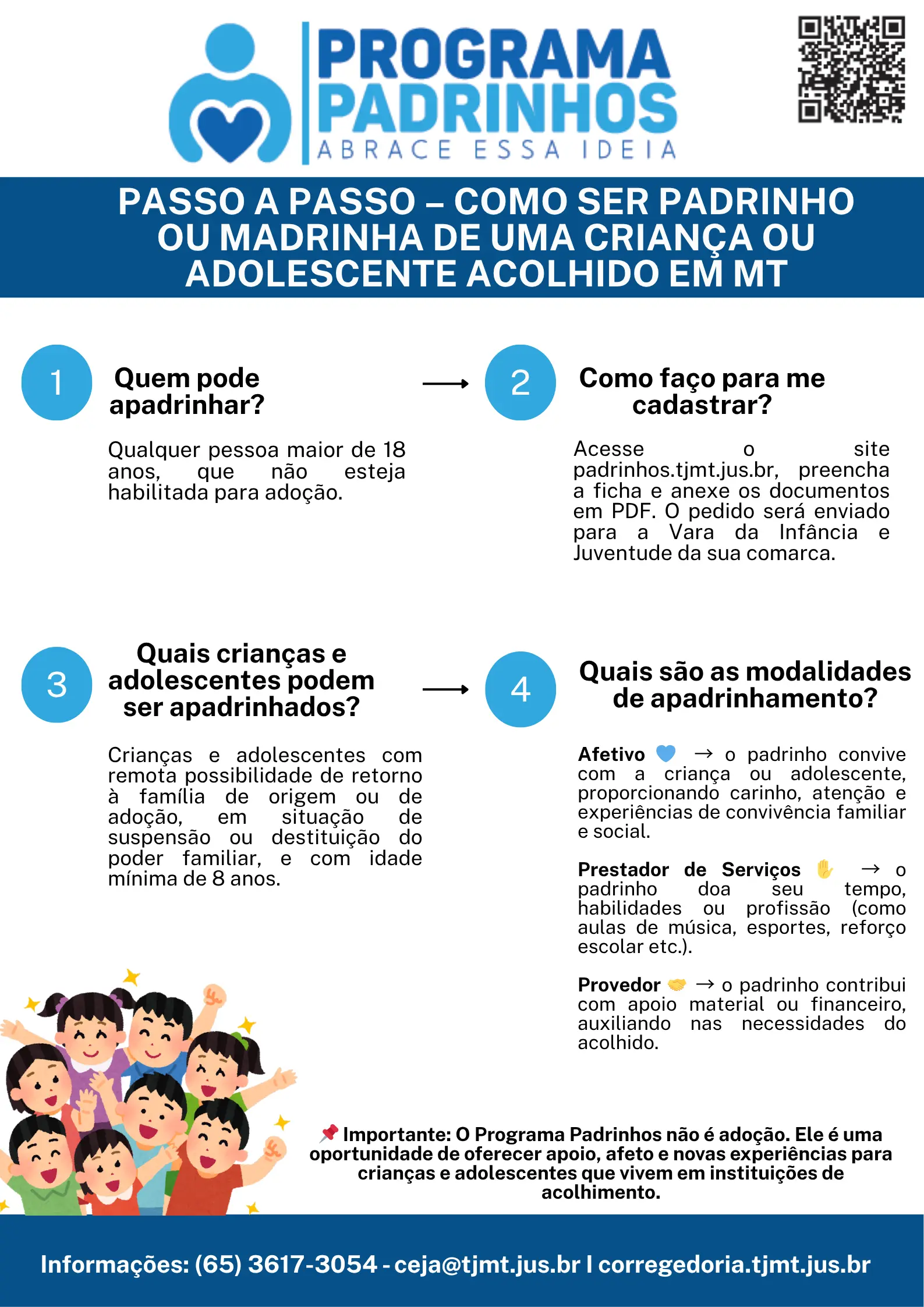 PROGRAMA PADRINHOS
ABRACE ESSA IDEIA

PASSO A PASSO – COMO SER PADRINHO OU MADRINHA DE UMA CRIANÇA OU ADOLESCENTE ACOLHIDO EM MT

1

Quem pode apadrinhar?

Qualquer pessoa maior de 18 anos, que não esteja habilitada para adoção.

2

Como faço para me cadastrar?

Acesse o site padrinhos.tjmt.jus.br, preencha a ficha e anexe os documentos em PDF. O pedido será enviado para a Vara da Infância e Juventude da sua comarca.

3

Quais crianças e adolescentes podem ser apadrinhados?

Crianças e adolescentes com remota possibilidade de retorno à família de origem ou de adoção, em situação de suspensão ou destituição do poder familiar, e com idade mínima de 8 anos.

4

Quais são as modalidades de apadrinhamento?

Afetivo 💙 → o padrinho convive com a criança ou adolescente, proporcionando carinho, atenção e experiências de convivência familiar e social.

Prestador de Serviços ✋ → o padrinho doa seu tempo, habilidades ou profissão (como aulas de música, esportes, reforço escolar etc.).

Provedor 🤝 → o padrinho contribui com apoio material ou financeiro, auxiliando nas necessidades do acolhido.

📌 Importante: O Programa Padrinhos não é adoção. Ele é uma oportunidade de oferecer apoio, afeto e novas experiências para crianças e adolescentes que vivem em instituições de acolhimento.

Informações: (65) 3617-3054 - ceja@tjmt.jus.br I corregedoria.tjmt.jus.br